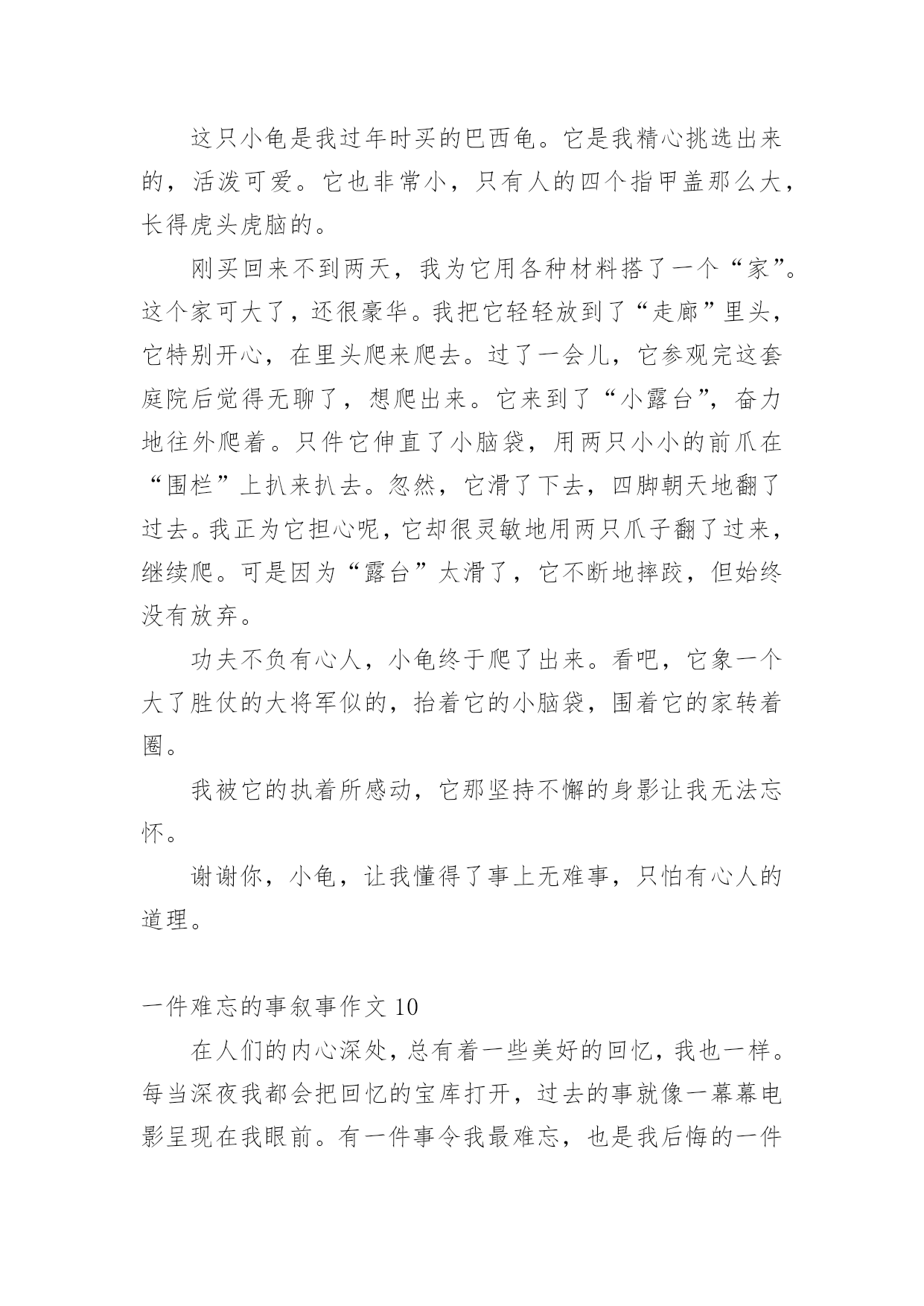 这只小龟是我过年时买的巴西龟。它是我精心挑选出来的，活泼可爱。它也非常小，只有人的四个指甲盖那么大，长得虎头虎脑的。

刚买回来不到两天，我为它用各种材料搭了一个“家”。这个家可大了，还很豪华。我把它轻轻放到了“走廊”里头，它特别开心，在里头爬来爬去。过了一会儿，它参观完这套庭院后觉得无聊了，想爬出来。它来到了“小露台”，奋力地往外爬着。只件它伸直了小脑袋，用两只小小的前爪在“围栏”上扒来扒去。忽然，它滑了下去，四脚朝天地翻了过去。我正为它担心呢，它却很灵敏地用两只爪子翻了过来，继续爬。可是因为“露台”太滑了，它不断地摔跤，但始终没有放弃。

功夫不负有心人，小龟终于爬了出来。看吧，它象一个大了胜仗的大将军似的，抬着它的小脑袋，围着它的家转着圈。

我被它的执着所感动，它那坚持不懈的身影让我无法忘怀。

谢谢你，小龟，让我懂得了事上无难事，只怕有心人的道理。

一件难忘的事叙事作文 10

在人们的内心深处，总有着一些美好的回忆，我也一样。每当深夜我都会把回忆的宝库打开，过去的事就像一幕幕电影呈现在我眼前。有一件事令我最难忘，也是我后悔的一件